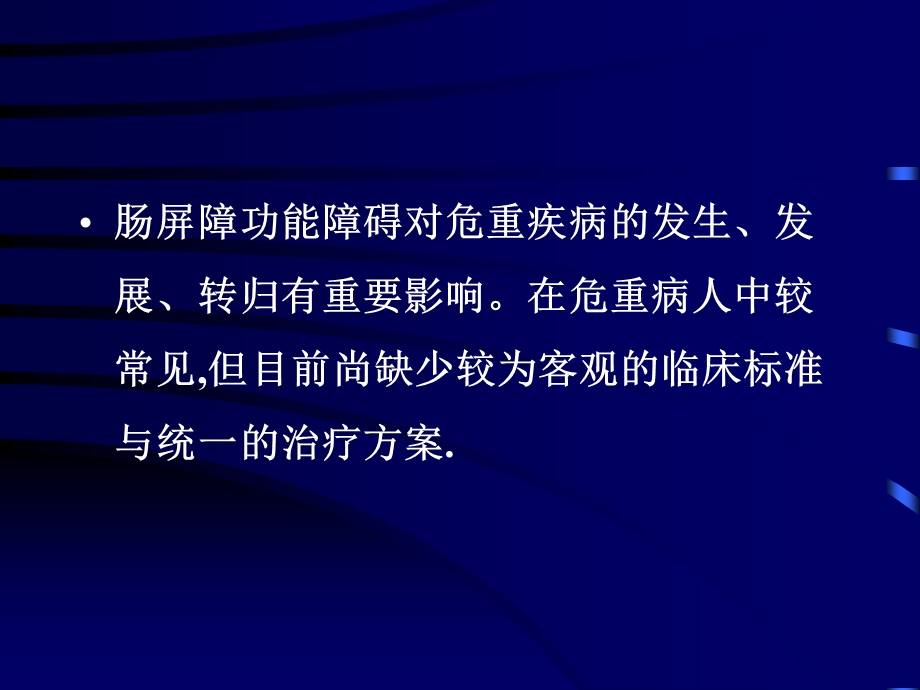 • 肠屏障功能障碍对危重疾病的发生、发展、转归有重要影响。在危重病人中较常见,但目前尚缺少较为客观的临床标准与统一的治疗方案.